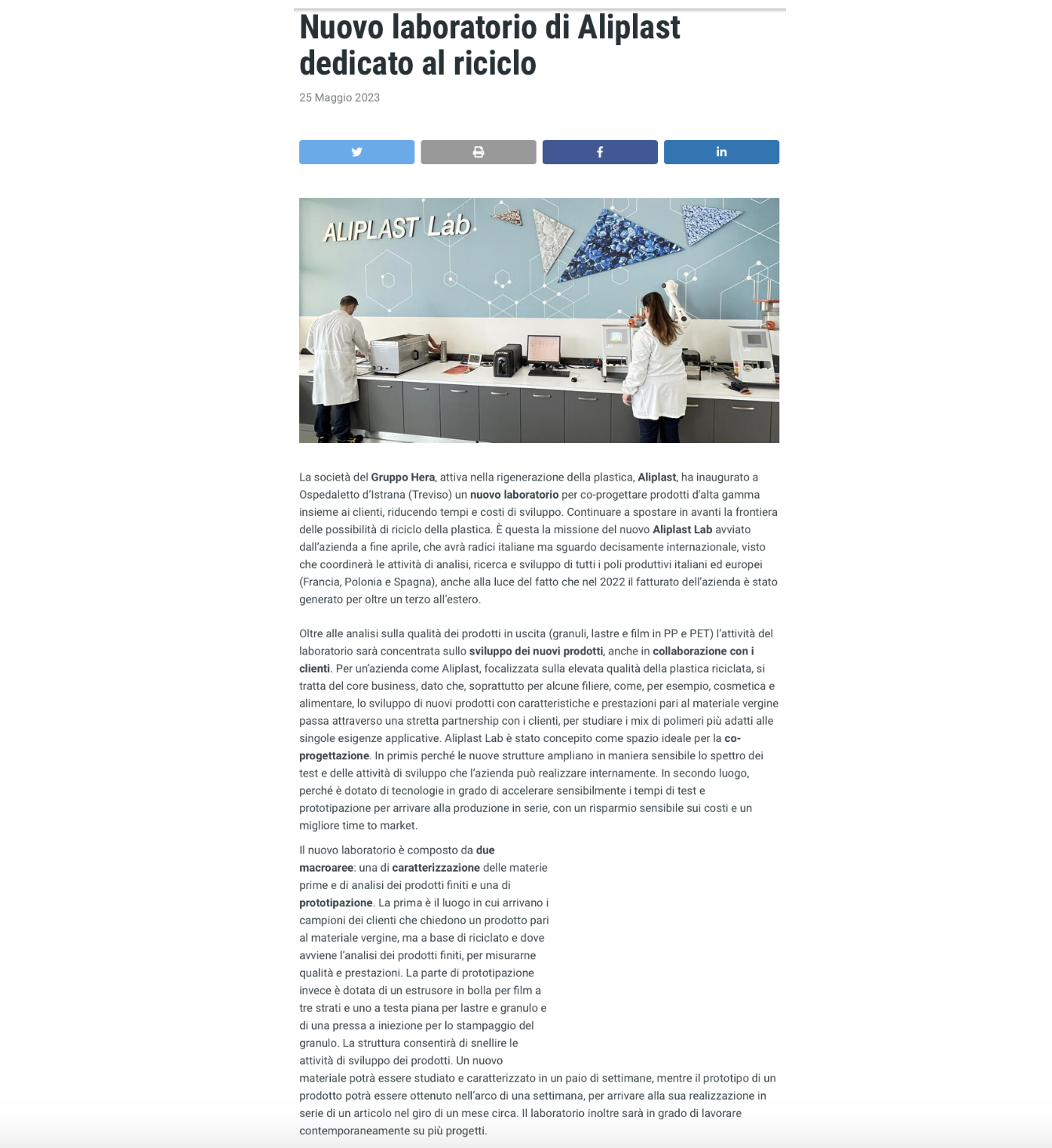 Nuovo laboratorio di Aliplast dedicato al riciclo

25 Maggio 2023

ALIPLAST Lab

La società del Gruppo Hera, attiva nella rigenerazione della plastica, Aliplast, ha inaugurato a Ospedaletto d'Istrana (Treviso) un nuovo laboratorio per co-progettare prodotti d'alta gamma insieme ai clienti, riducendo tempi e costi di sviluppo. Continuare a spostare in avanti la frontiera delle possibilità di riciclo della plastica. È questa la missione del nuovo Aliplast Lab avviato dall'azienda a fine aprile, che avrà radici italiane ma sguardo decisamente internazionale, visto che coordinerà le attività di analisi, ricerca e sviluppo di tutti i poli produttivi italiani ed europei (Francia, Polonia e Spagna), anche alla luce del fatto che nel 2022 il fatturato dell'azienda è stato generato per oltre un terzo all'estero.

Oltre alle analisi sulla qualità dei prodotti in uscita (granuli, lastre e film in PP e PET) l'attività del laboratorio sarà concentrata sullo sviluppo dei nuovi prodotti, anche in collaborazione con i clienti. Per un'azienda come Aliplast, focalizzata sulla elevata qualità della plastica riciclata, si tratta del core business, dato che, soprattutto per alcune filiere, come, per esempio, cosmetica e alimentare, lo sviluppo di nuovi prodotti con caratteristiche e prestazioni pari al materiale vergine passa attraverso una stretta partnership con i clienti, per studiare i mix di polimeri più adatti alle singole esigenze applicative. Aliplast Lab è stato concepito come spazio ideale per la co-progettazione. In primis perché le nuove strutture ampliano in maniera sensibile lo spettro dei test e delle attività di sviluppo che l'azienda può realizzare internamente. In secondo luogo, perché è dotato di tecnologie in grado di accelerare sensibilmente i tempi di test e prototipazione per arrivare alla produzione in serie, con un risparmio sensibile sui costi e un migliore time to market.

Il nuovo laboratorio è composto da due macroaree: una di caratterizzazione delle materie prime e di analisi dei prodotti finiti e una di prototipazione. La prima è il luogo in cui arrivano i campioni dei clienti che chiedono un prodotto pari al materiale vergine, ma a base di riciclato e dove avviene l'analisi dei prodotti finiti, per misurarne qualità e prestazioni. La parte di prototipazione invece è dotata di un estrusore in bolla per film a tre strati e uno a testa piana per lastre e granulo e di una pressa a iniezione per lo stampaggio del granulo. La struttura consentirà di snellire le attività di sviluppo dei prodotti. Un nuovo materiale potrà essere studiato e caratterizzato in un paio di settimane, mentre il prototipo di un prodotto potrà essere ottenuto nell'arco di una settimana, per arrivare alla sua realizzazione in serie di un articolo nel giro di un mese circa. Il laboratorio inoltre sarà in grado di lavorare contemporaneamente su più progetti.